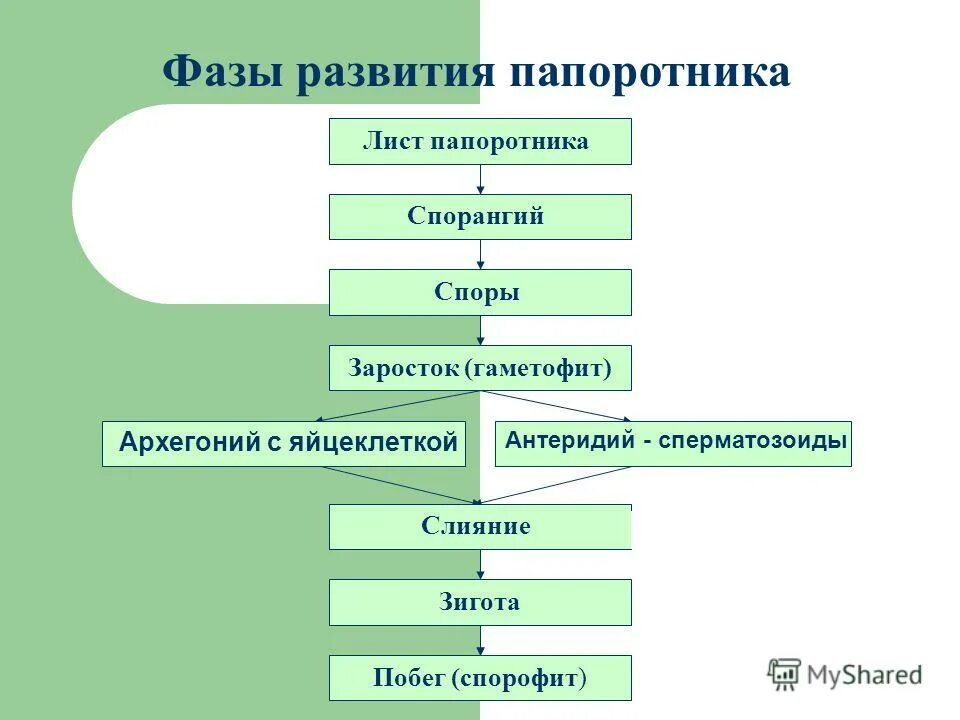 Фазы развития папоротника

Лист папоротника

Спорангий

Споры

Заросток (гаметофит)

Архегоний с яйцеклеткой

Антеридий - сперматозоиды

Слияние

Зигота

Побег (спорофит)

MyShared